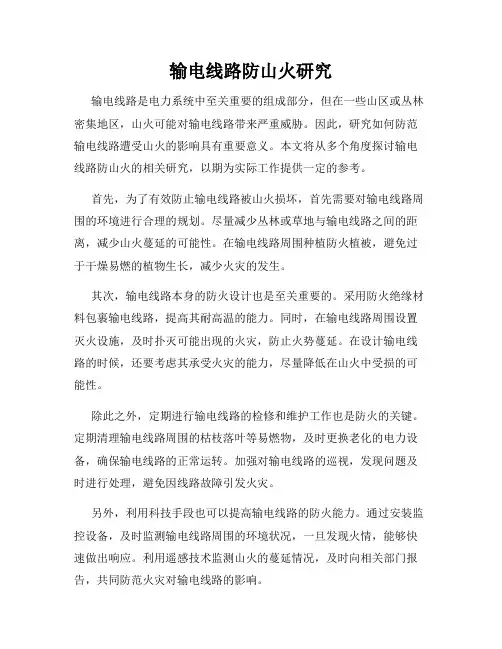 输电线路防山火研究

输电线路是电力系统中至关重要的组成部分，但在一些山区或丛林密集地区，山火可能对输电线路带来严重威胁。因此，研究如何防范输电线路遭受山火的影响具有重要意义。本文将从多个角度探讨输电线路防山火的相关研究，以期为实际工作提供一定的参考。

首先，为了有效防止输电线路被山火损坏，首先需要对输电线路周围的环境进行合理的规划。尽量减少丛林或草地与输电线路之间的距离，减少山火蔓延的可能性。在输电线路周围种植防火植被，避免过于干燥易燃的植物生长，减少火灾的发生。

其次，输电线路本身的防火设计也是至关重要的。采用防火绝缘材料包裹输电线路，提高其耐高温的能力。同时，在输电线路周围设置灭火设施，及时扑灭可能出现的火灾，防止火势蔓延。在设计输电线路的时候，还要考虑其承受火灾的能力，尽量降低在山火中受损的可能性。

除此之外，定期进行输电线路的检修和维护工作也是防火的关键。定期清理输电线路周围的枯枝落叶等易燃物，及时更换老化的电力设备，确保输电线路的正常运转。加强对输电线路的巡视，发现问题及时进行处理，避免因线路故障引发火灾。

另外，利用科技手段也可以提高输电线路的防火能力。通过安装监控设备，及时监测输电线路周围的环境状况，一旦发现火情，能够快速做出响应。利用遥感技术监测山火的蔓延情况，及时向相关部门报告，共同防范火灾对输电线路的影响。